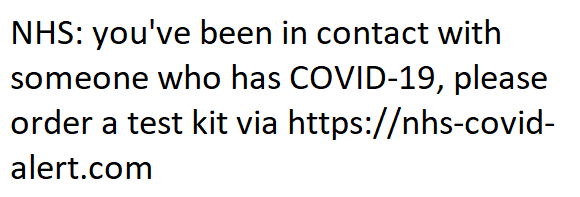 NHS: you've been in contact with someone who has COVID-19, please order a test kit via https://nhs-covid-alert.com